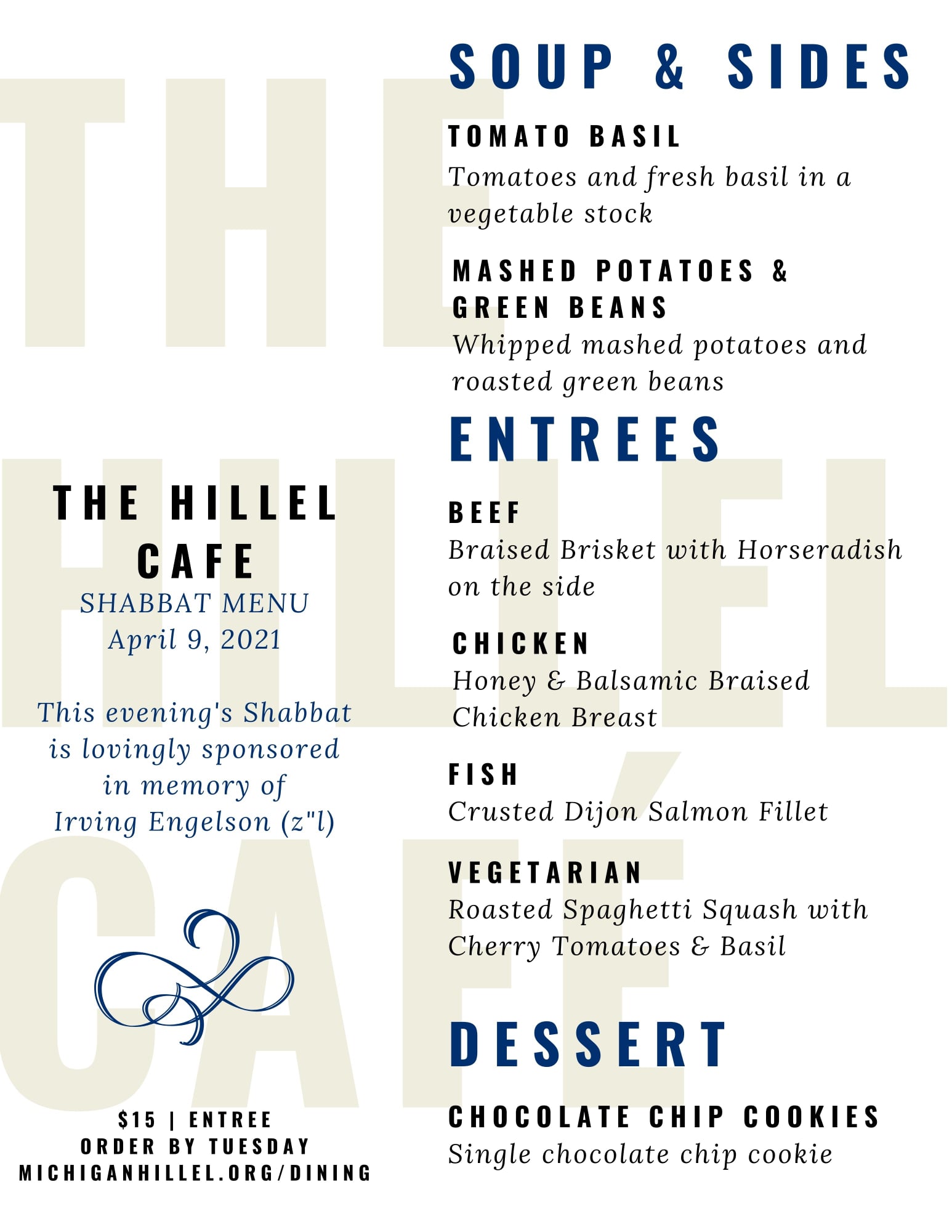 THE HILLEL CAFÉ

THE HILLEL CAFE
SHABBAT MENU
April 9, 2021

This evening's Shabbat is lovingly sponsored in memory of Irving Engelson (z"l)

$15 | ENTREE
ORDER BY TUESDAY
MICHIGANHILLEL.ORG/DINING

SOUP & SIDES

TOMATO BASIL
Tomatoes and fresh basil in a vegetable stock

MASHED POTATOES & GREEN BEANS
Whipped mashed potatoes and roasted green beans

ENTREES

BEEF
Braised Brisket with Horseradish on the side

CHICKEN
Honey & Balsamic Braised Chicken Breast

FISH
Crusted Dijon Salmon Fillet

VEGETARIAN
Roasted Spaghetti Squash with Cherry Tomatoes & Basil

DESSERT

CHOCOLATE CHIP COOKIES
Single chocolate chip cookie